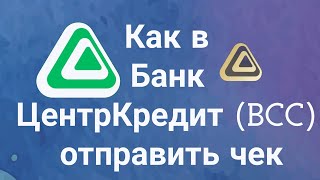 Как в Банк ЦентрКредит (BCC) отправить чек